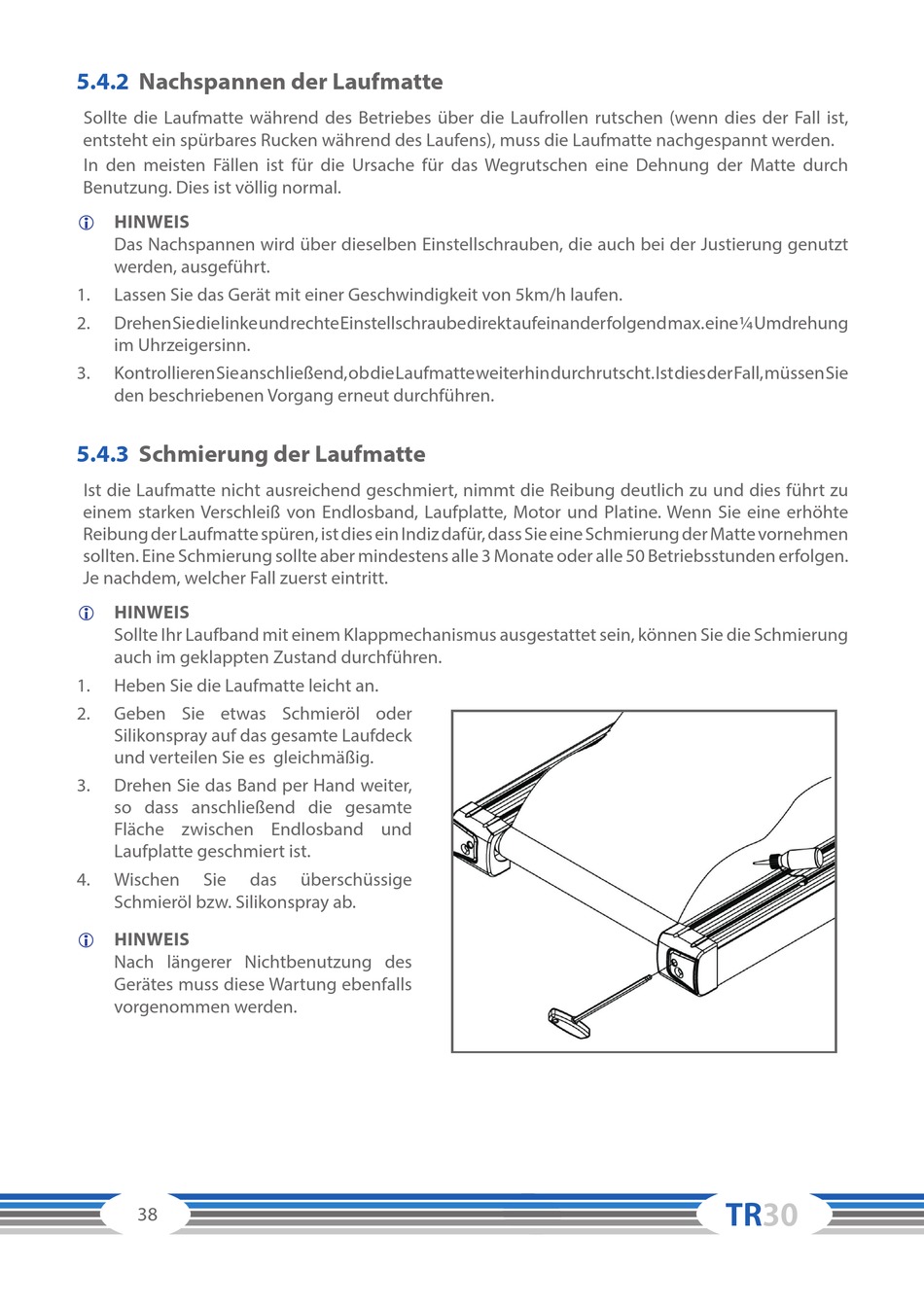 5.4.2 Nachspannen der Laufmatte

Sollte die Laufmatte während des Betriebes über die Laufrollen rutschen (wenn dies der Fall ist, entsteht ein spürbares Rucken während des Laufens), muss die Laufmatte nachgespannt werden.
In den meisten Fällen ist für die Ursache für das Wegrutschen eine Dehnung der Matte durch Benutzung. Dies ist völlig normal.

HINWEIS
Das Nachspannen wird über dieselben Einstellschrauben, die auch bei der Justierung genutzt werden, ausgeführt.

1. Lassen Sie das Gerät mit einer Geschwindigkeit von 5km/h laufen.
2. Drehen Sie die linke und rechte Einstellschraube direkt aufeinanderfolgend max. eine ¼ Umdrehung im Uhrzeigersinn.
3. Kontrollieren Sie anschließend, ob die Laufmatte weiterhin durchrutscht. Ist dies der Fall, müssen Sie den beschriebenen Vorgang erneut durchführen.

5.4.3 Schmierung der Laufmatte

Ist die Laufmatte nicht ausreichend geschmiert, nimmt die Reibung deutlich zu und dies führt zu einem starken Verschleiß von Endlosband, Laufplatte, Motor und Platine. Wenn Sie eine erhöhte Reibung der Laufmatte spüren, ist dies ein Indiz dafür, dass Sie eine Schmierung der Matte vornehmen sollten. Eine Schmierung sollte aber mindestens alle 3 Monate oder alle 50 Betriebsstunden erfolgen. Je nachdem, welcher Fall zuerst eintritt.

HINWEIS
Sollte Ihr Laufband mit einem Klappmechanismus ausgestattet sein, können Sie die Schmierung auch im geklappten Zustand durchführen.

1. Heben Sie die Laufmatte leicht an.
2. Geben Sie etwas Schmieröl oder Silikonspray auf das gesamte Laufdeck und verteilen Sie es gleichmäßig.
3. Drehen Sie das Band per Hand weiter, so dass anschließend die gesamte Fläche zwischen Endlosband und Laufplatte geschmiert ist.
4. Wischen Sie das überschüssige Schmieröl bzw. Silikonspray ab.

HINWEIS
Nach längerer Nichtbenutzung des Gerätes muss diese Wartung ebenfalls vorgenommen werden.

38

TR30